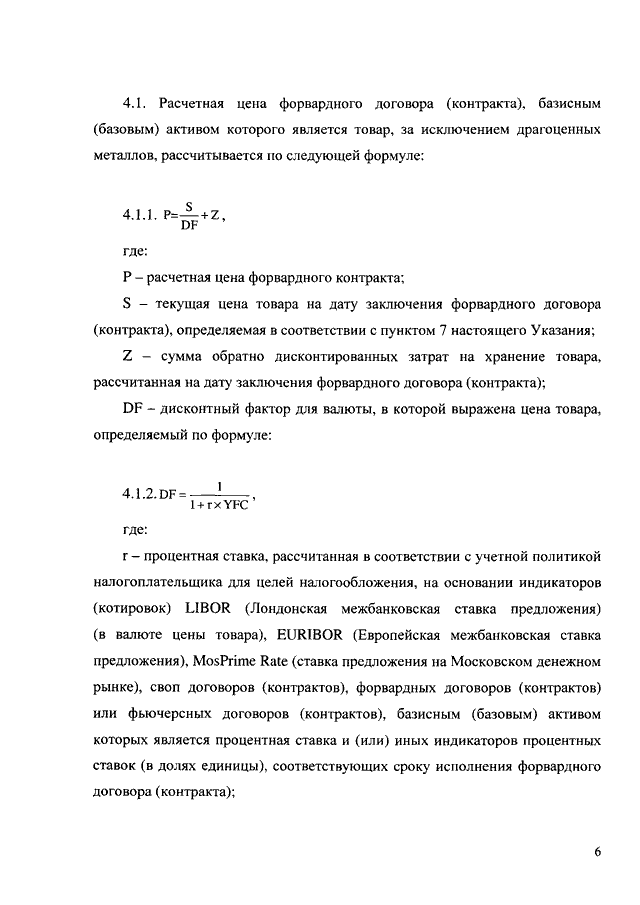 4.1. Расчетная цена форвардного договора (контракта), базисным (базовым) активом которого является товар, за исключением драгоценных металлов, рассчитывается по следующей формуле:

4.1.1. $P=\frac{S}{DF}+Z$,

где:

P – расчетная цена форвардного контракта;

S – текущая цена товара на дату заключения форвардного договора (контракта), определяемая в соответствии с пунктом 7 настоящего Указания;

Z – сумма обратно дисконтированных затрат на хранение товара, рассчитанная на дату заключения форвардного договора (контракта);

DF – дисконтный фактор для валюты, в которой выражена цена товара, определяемый по формуле:

4.1.2. $DF=\frac{1}{1+r\times YFC}$,

где:

r – процентная ставка, рассчитанная в соответствии с учетной политикой налогоплательщика для целей налогообложения, на основании индикаторов (котировок) LIBOR (Лондонская межбанковская ставка предложения) (в валюте цены товара), EURIBOR (Европейская межбанковская ставка предложения), MosPrime Rate (ставка предложения на Московском денежном рынке), своп договоров (контрактов), форвардных договоров (контрактов) или фьючерсных договоров (контрактов), базисным (базовым) активом которых является процентная ставка и (или) иных индикаторов процентных ставок (в долях единицы), соответствующих сроку исполнения форвардного договора (контракта);

6